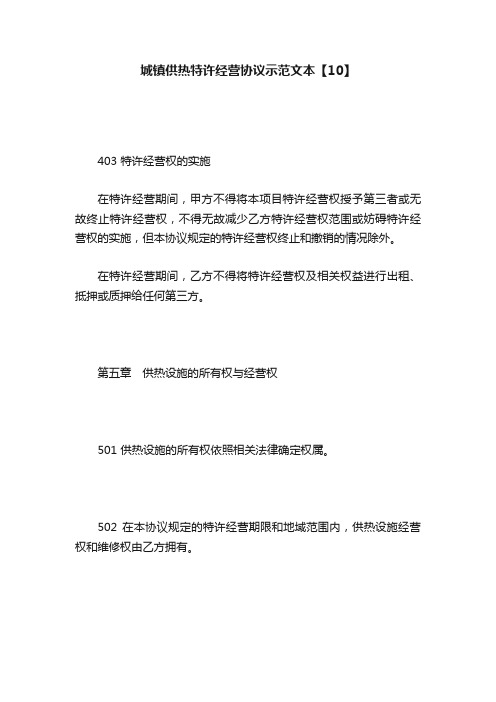 城镇供热特许经营协议示范文本【10】

403 特许经营权的实施

在特许经营期间，甲方不得将本项目特许经营权授予第三者或无故终止特许经营权，不得无故减少乙方特许经营权范围或妨碍特许经营权的实施，但本协议规定的特许经营权终止和撤销的情况除外。

在特许经营期间，乙方不得将特许经营权及相关权益进行出租、抵押或质押给任何第三方。

第五章　供热设施的所有权与经营权

501 供热设施的所有权依照相关法律确定权属。

502 在本协议规定的特许经营期限和地域范围内，供热设施经营权和维修权由乙方拥有。